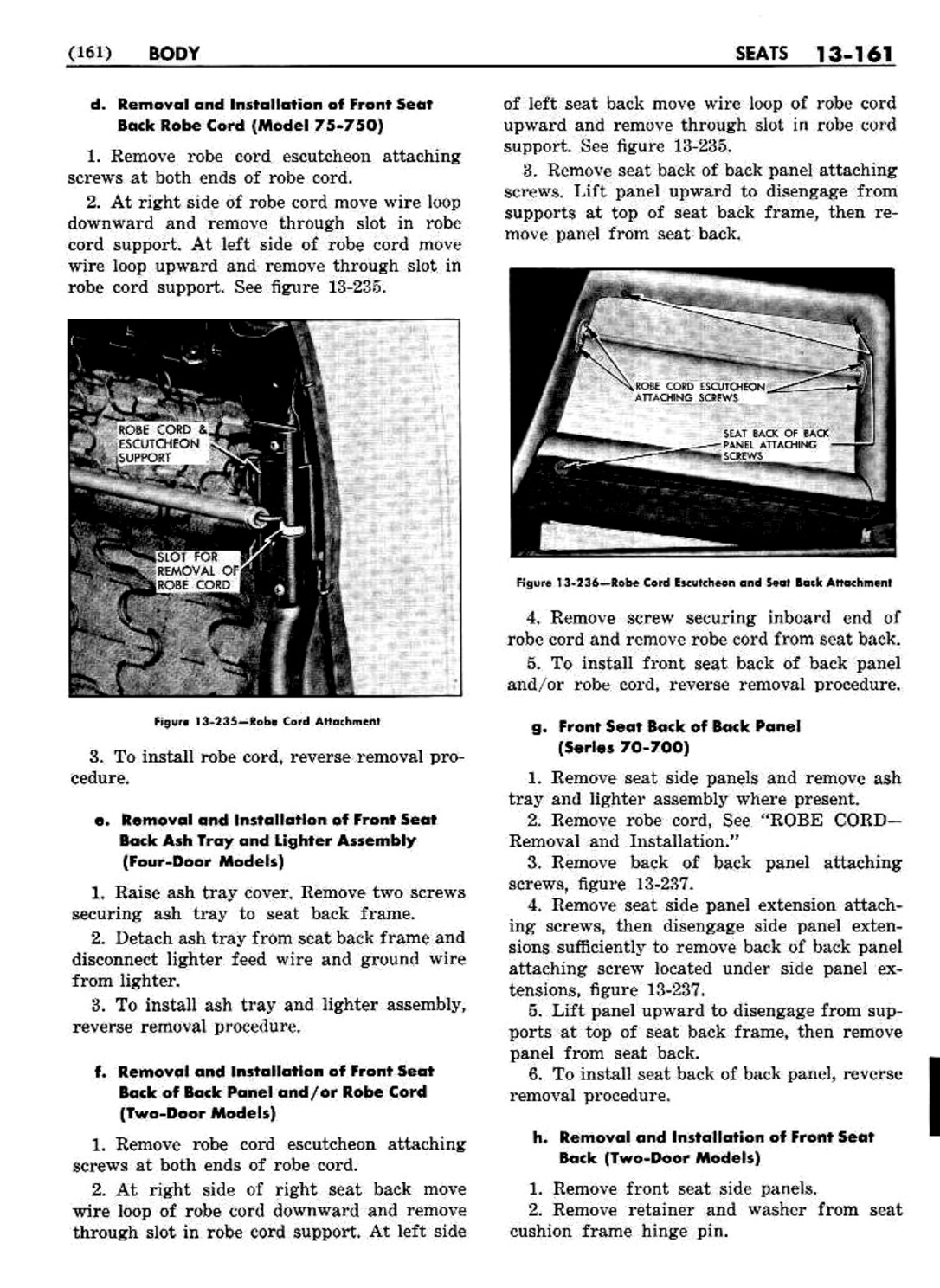 (161) BODY

SEATS 13-161

d. Removal and Installation of Front Seat Back Robe Cord (Model 75-750)

1. Remove robe cord escutcheon attaching screws at both ends of robe cord.

2. At right side of robe cord move wire loop downward and remove through slot in robe cord support. At left side of robe cord move wire loop upward and remove through slot in robe cord support. See figure 13-235.

ROBE CORD & ESCUTCHEON SUPPORT

SLOT FOR REMOVAL OF ROBE CORD

Figure 13-235—Robe Cord Attachment

3. To install robe cord, reverse removal procedure.

e. Removal and Installation of Front Seat Back Ash Tray and Lighter Assembly (Four-Door Models)

1. Raise ash tray cover. Remove two screws securing ash tray to seat back frame.

2. Detach ash tray from seat back frame and disconnect lighter feed wire and ground wire from lighter.

3. To install ash tray and lighter assembly, reverse removal procedure.

f. Removal and Installation of Front Seat Back of Back Panel and/or Robe Cord (Two-Door Models)

1. Remove robe cord escutcheon attaching screws at both ends of robe cord.

2. At right side of right seat back move wire loop of robe cord downward and remove through slot in robe cord support. At left side of left seat back move wire loop of robe cord upward and remove through slot in robe cord support. See figure 13-235.

3. Remove seat back of back panel attaching screws. Lift panel upward to disengage from supports at top of seat back frame, then remove panel from seat back.

ROBE CORD ESCUTCHEON ATTACHING SCREWS

SEAT BACK OF BACK PANEL ATTACHING SCREWS

Figure 13-236—Robe Cord Escutcheon and Seat Back Attachment

4. Remove screw securing inboard end of robe cord and remove robe cord from seat back.

5. To install front seat back of back panel and/or robe cord, reverse removal procedure.

g. Front Seat Back of Back Panel (Series 70-700)

1. Remove seat side panels and remove ash tray and lighter assembly where present.

2. Remove robe cord, See "ROBE CORD—Removal and Installation."

3. Remove back of back panel attaching screws, figure 13-237.

4. Remove seat side panel extension attaching screws, then disengage side panel extensions sufficiently to remove back of back panel attaching screw located under side panel extensions, figure 13-237.

5. Lift panel upward to disengage from supports at top of seat back frame, then remove panel from seat back.

6. To install seat back of back panel, reverse removal procedure.

h. Removal and Installation of Front Seat Back (Two-Door Models)

1. Remove front seat side panels.

2. Remove retainer and washer from seat cushion frame hinge pin.